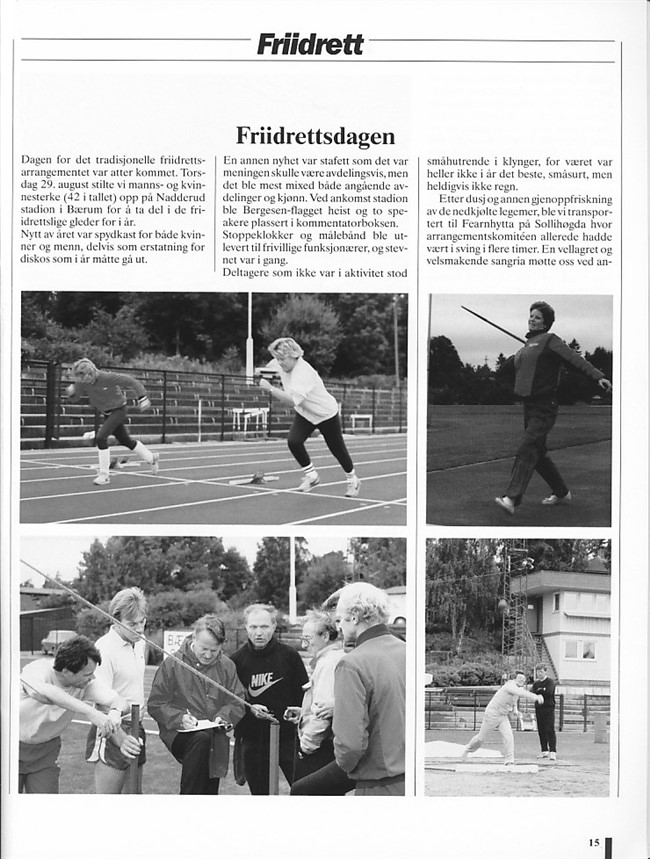 Friidrett

Friidrettsdagen

Dagen for det tradisjonelle friidrettsarrangementet var atter kommet. Torsdag 29. august stilte vi manns- og kvinnesterke (42 i tallet) opp på Nadderud stadion i Bærum for å ta del i de friidrettslige gleder for i år.
Nytt av året var spydkast for både kvinner og menn, delvis som erstatning for diskos som i år måtte gå ut.

En annen nyhet var stafett som det var meningen skulle være avdelingsvis, men det ble mest mixed både angående avdelinger og kjønn. Ved ankomst stadion ble Bergesen-flagget heist og to speakere plassert i kommentatorboksen. Stoppeklokker og målebånd ble utlevert til frivillige funksjonærer, og stevnet var i gang.
Deltagere som ikke var i aktivitet stod

småhutrende i klynger, for været var heller ikke i år det beste, småsurt, men heldigvis ikke regn.
Etter dusj og annen gjenoppfriskning av de nedkjølte legemer, ble vi transportert til Fearnhytta på Sollihøgda hvor arrangementskomitéen allerede hadde vært i sving i flere timer. En vellagret og velsmakende sangria møtte oss ved an-

NIKE

15